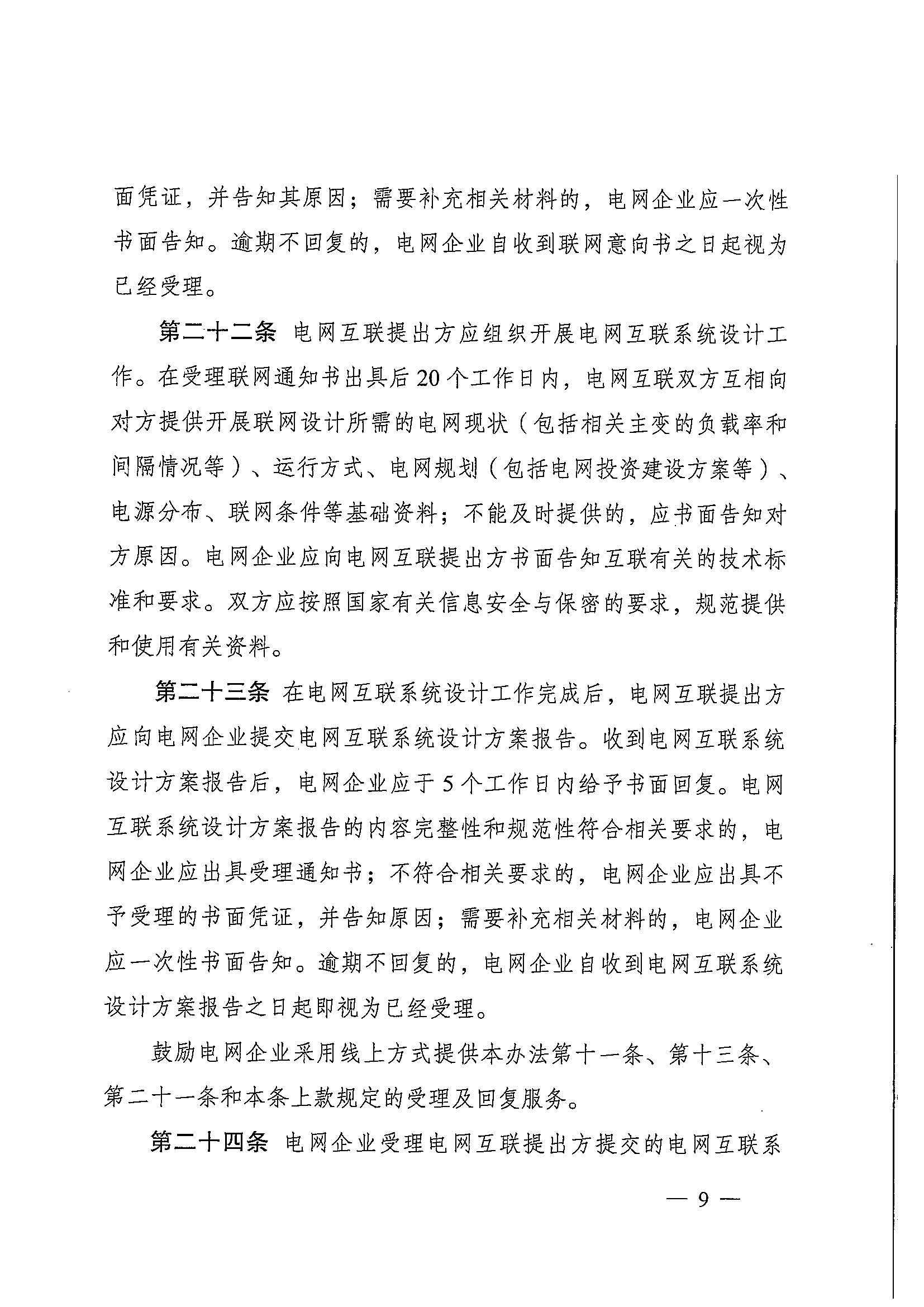 面凭证，并告知其原因；需要补充相关材料的，电网企业应一次性书面告知。逾期不回复的，电网企业自收到联网意向书之日起视为已经受理。

第二十二条 电网互联提出方应组织开展电网互联系统设计工作。在受理联网通知书出具后20个工作日内，电网互联双方互相向对方提供开展联网设计所需的电网现状（包括相关主变的负载率和间隔情况等）、运行方式、电网规划（包括电网投资建设方案等）、电源分布、联网条件等基础资料；不能及时提供的，应书面告知对方原因。电网企业应向电网互联提出方书面告知互联有关的技术标准和要求。双方应按照国家有关信息安全与保密的要求，规范提供和使用有关资料。

第二十三条 在电网互联系统设计工作完成后，电网互联提出方应向电网企业提交电网互联系统设计方案报告。收到电网互联系统设计方案报告后，电网企业应于5个工作日内给予书面回复。电网互联系统设计方案报告的内容完整性和规范性符合相关要求的，电网企业应出具受理通知书；不符合相关要求的，电网企业应出具不予受理的书面凭证，并告知原因；需要补充相关材料的，电网企业应一次性书面告知。逾期不回复的，电网企业自收到电网互联系统设计方案报告之日起即视为已经受理。

鼓励电网企业采用线上方式提供本办法第十一条、第十三条、第二十一条和本条上款规定的受理及回复服务。

第二十四条 电网企业受理电网互联提出方提交的电网互联系

— 9 —